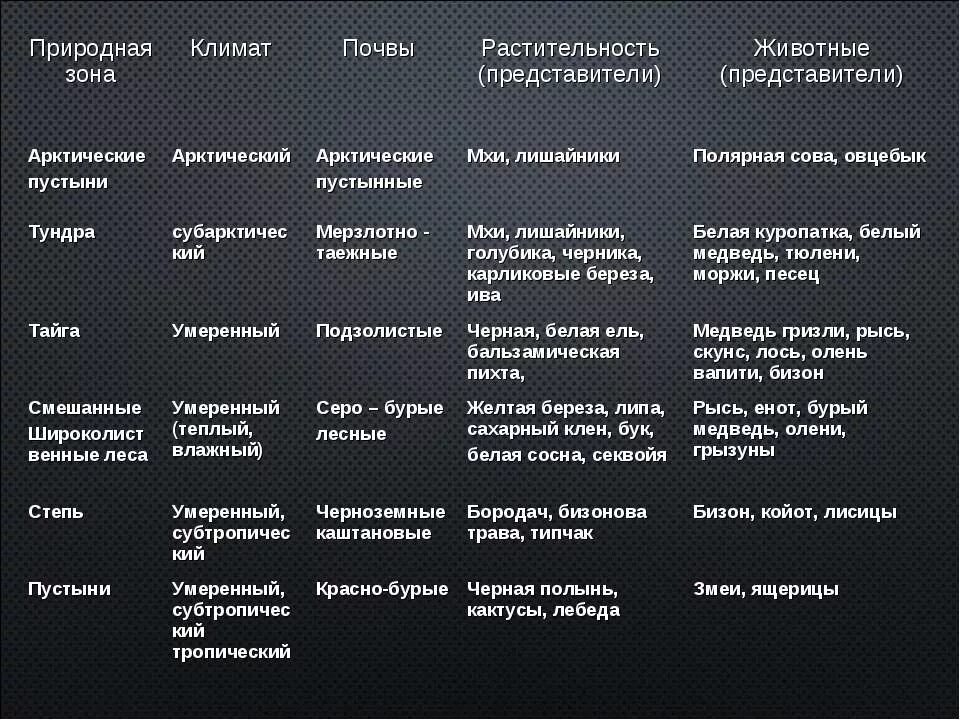 | Природная зона | Климат | Почвы | Растительность (представители) | Животные (представители) |
|---|---|---|---|---|
| Арктические пустыни | Арктический | Арктические пустынные | Мхи, лишайники | Полярная сова, овцебык |
| Тундра | субарктический | Мерзлотно - таежные | Мхи, лишайники, голубика, черника, карликовые береза, ива | Белая куропатка, белый медведь, тюлени, моржи, песец |
| Тайга | Умеренный | Подзолистые | Черная, белая ель, бальзамическая пихта, | Медведь гризли, рысь, скунс, лось, олень вапити, бизон |
| Смешанные Широколиственные леса | Умеренный (теплый, влажный) | Серо – бурые лесные | Желтая береза, липа, сахарный клен, бук, белая сосна, секвойя | Рысь, енот, бурый медведь, олени, грызуны |
| Степь | Умеренный, субтропический | Черноземные каштановые | Бородач, бизонова трава, типчак | Бизон, койот, лисицы |
| Пустыни | Умеренный, субтропический тропический | Красно-бурые | Черная полынь, кактусы, лебеда | Змеи, ящерицы |